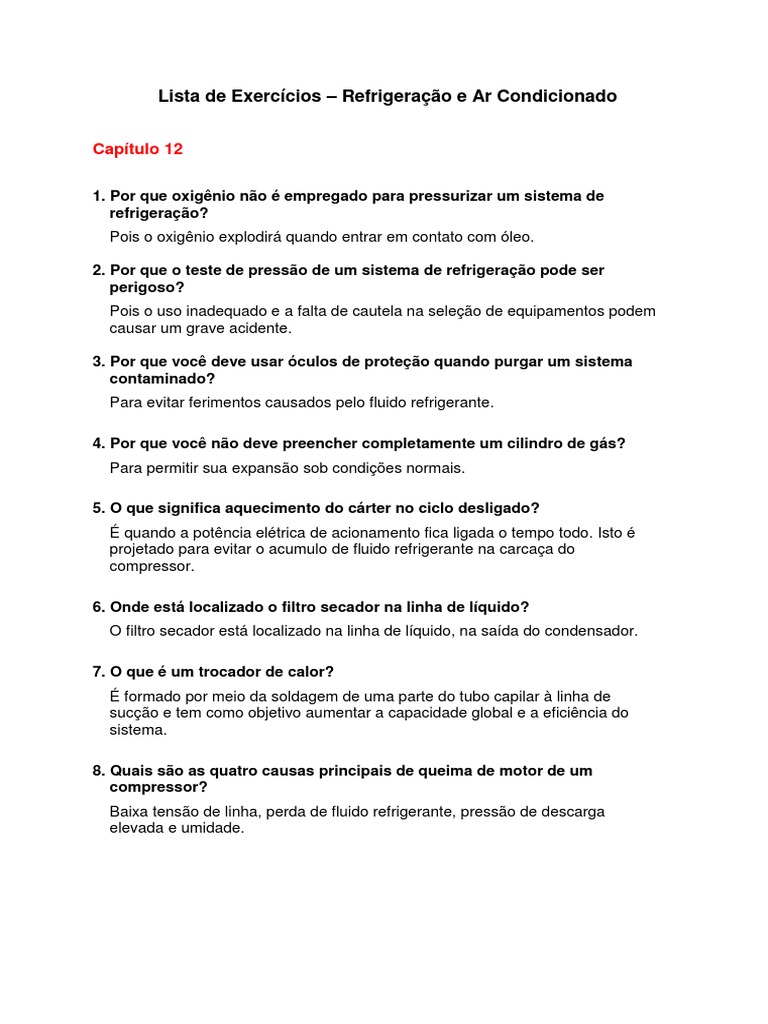 Lista de Exercícios – Refrigeração e Ar Condicionado

Capítulo 12

1. Por que oxigênio não é empregado para pressurizar um sistema de refrigeração?

Pois o oxigênio explodirá quando entrar em contato com óleo.

2. Por que o teste de pressão de um sistema de refrigeração pode ser perigoso?

Pois o uso inadequado e a falta de cautela na seleção de equipamentos podem causar um grave acidente.

3. Por que você deve usar óculos de proteção quando purgar um sistema contaminado?

Para evitar ferimentos causados pelo fluido refrigerante.

4. Por que você não deve preencher completamente um cilindro de gás?

Para permitir sua expansão sob condições normais.

5. O que significa aquecimento do cárter no ciclo desligado?

É quando a potência elétrica de acionamento fica ligada o tempo todo. Isto é projetado para evitar o acumulo de fluido refrigerante na carcaça do compressor.

6. Onde está localizado o filtro secador na linha de líquido?

O filtro secador está localizado na linha de líquido, na saída do condensador.

7. O que é um trocador de calor?

É formado por meio da soldagem de uma parte do tubo capilar à linha de sucção e tem como objetivo aumentar a capacidade global e a eficiência do sistema.

8. Quais são as quatro causas principais de queima de motor de um compressor?

Baixa tensão de linha, perda de fluido refrigerante, pressão de descarga elevada e umidade.